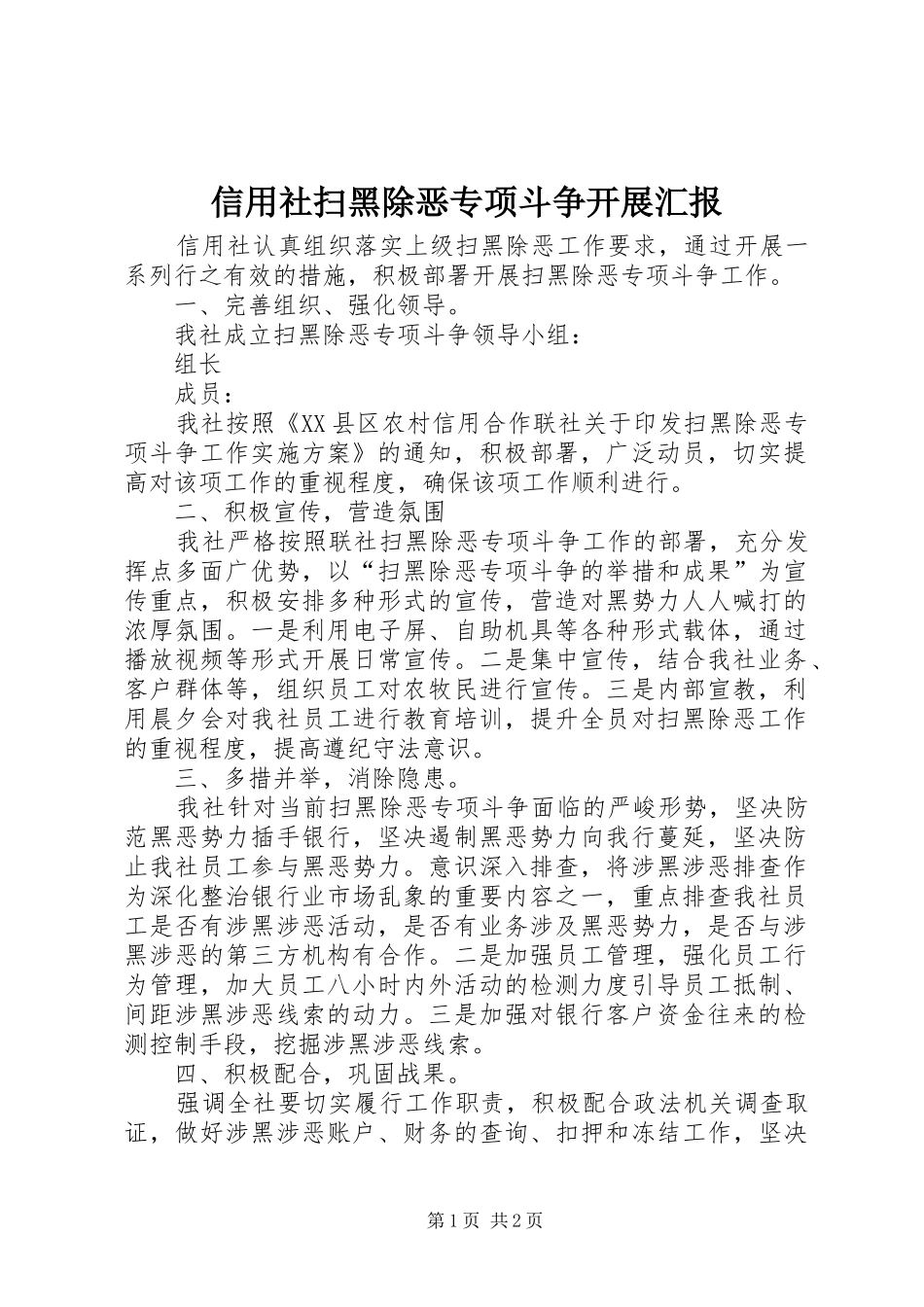 信用社扫黑除恶专项斗争开展汇报

信用社认真组织落实上级扫黑除恶工作要求，通过开展一系列行之有效的措施，积极部署开展扫黑除恶专项斗争工作。

一、完善组织、强化领导。

我社成立扫黑除恶专项斗争领导小组：

组长

成员：

我社按照《XX县区农村信用合作联社关于印发扫黑除恶专项斗争工作实施方案》的通知，积极部署，广泛动员，切实提高对该项工作的重视程度，确保该项工作顺利进行。

二、积极宣传，营造氛围

我社严格按照联社扫黑除恶专项斗争工作的部署，充分发挥点多面广优势，以“扫黑除恶专项斗争的举措和成果”为宣传重点，积极安排多种形式的宣传，营造对黑势力人人喊打的浓厚氛围。一是利用电子屏、自助机具等各种形式载体，通过播放视频等形式开展日常宣传。二是集中宣传，结合我社业务、客户群体等，组织员工对农牧民进行宣传。三是内部宣教，利用晨夕会对我社员工进行教育培训，提升全员对扫黑除恶工作的重视程度，提高遵纪守法意识。

三、多措并举，消除隐患。

我社针对当前扫黑除恶专项斗争面临的严峻形势，坚决防范黑恶势力插手银行，坚决遏制黑恶势力向我行蔓延，坚决防止我社员工参与黑恶势力。意识深入排查，将涉黑涉恶排查作为深化整治银行业市场乱象的重要内容之一，重点排查我社员工是否有涉黑涉恶活动，是否有业务涉及黑恶势力，是否与涉黑涉恶的第三方机构有合作。二是加强员工管理，强化员工行为管理，加大员工八小时内外活动的检测力度引导员工抵制、间距涉黑涉恶线索的动力。三是加强对银行客户资金往来的检测控制手段，挖掘涉黑涉恶线索。

四、积极配合，巩固战果。

强调全社要切实履行工作职责，积极配合政法机关调查取证，做好涉黑涉恶账户、财务的查询、扣押和冻结工作，坚决

第1页 共2页